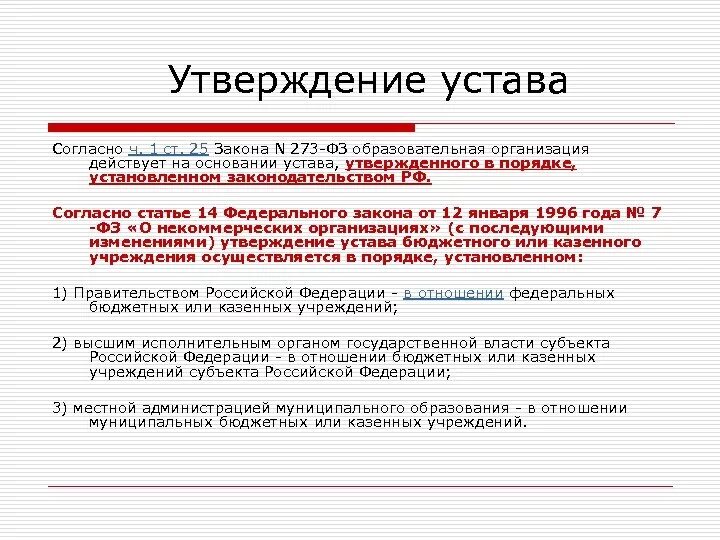 Утверждение устава

Согласно ч. 1 ст. 25 Закона N 273-ФЗ образовательная организация действует на основании устава, утвержденного в порядке, установленном законодательством РФ.

Согласно статье 14 Федерального закона от 12 января 1996 года № 7 -ФЗ «О некоммерческих организациях» (с последующими изменениями) утверждение устава бюджетного или казенного учреждения осуществляется в порядке, установленном:

1) Правительством Российской Федерации - в отношении федеральных бюджетных или казенных учреждений;

2) высшим исполнительным органом государственной власти субъекта Российской Федерации - в отношении бюджетных или казенных учреждений субъекта Российской Федерации;

3) местной администрацией муниципального образования - в отношении муниципальных бюджетных или казенных учреждений.